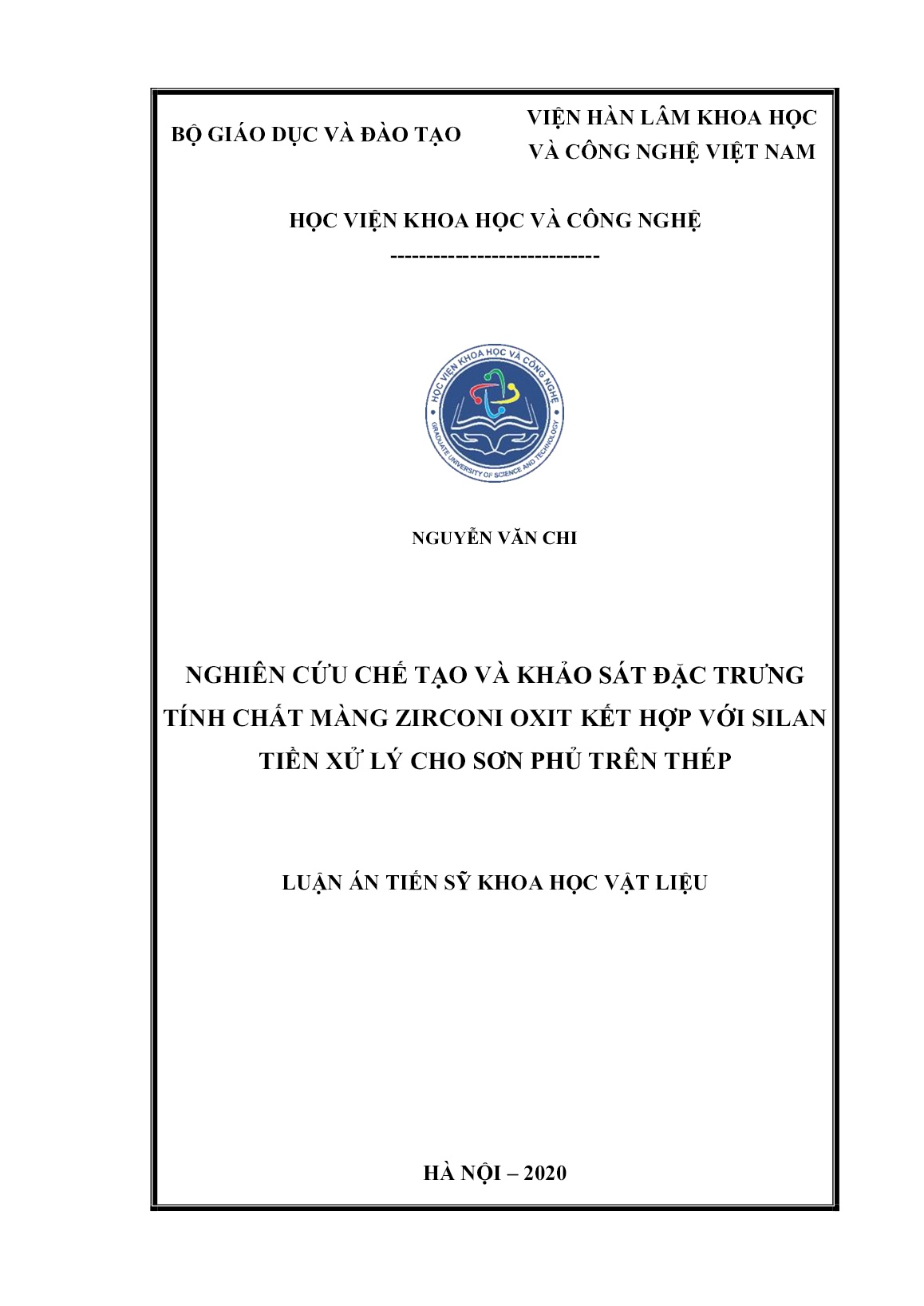 BỘ GIÁO DỤC VÀ ĐÀO TẠO

VIỆN HÀN LÂM KHOA HỌC VÀ CÔNG NGHỆ VIỆT NAM

HỌC VIỆN KHOA HỌC VÀ CÔNG NGHỆ

----------------------------

HỌC VIỆN KHOA HỌC VÀ CÔNG NGHỆ
GRADUATE UNIVERSITY OF SCIENCE AND TECHNOLOGY

NGUYỄN VĂN CHI

NGHIÊN CỨU CHẾ TẠO VÀ KHẢO SÁT ĐẶC TRƯNG TÍNH CHẤT MÀNG ZIRCONI OXIT KẾT HỢP VỚI SILAN TIỀN XỬ LÝ CHO SƠN PHỦ TRÊN THÉP

LUẬN ÁN TIẾN SỸ KHOA HỌC VẬT LIỆU

HÀ NỘI – 2020